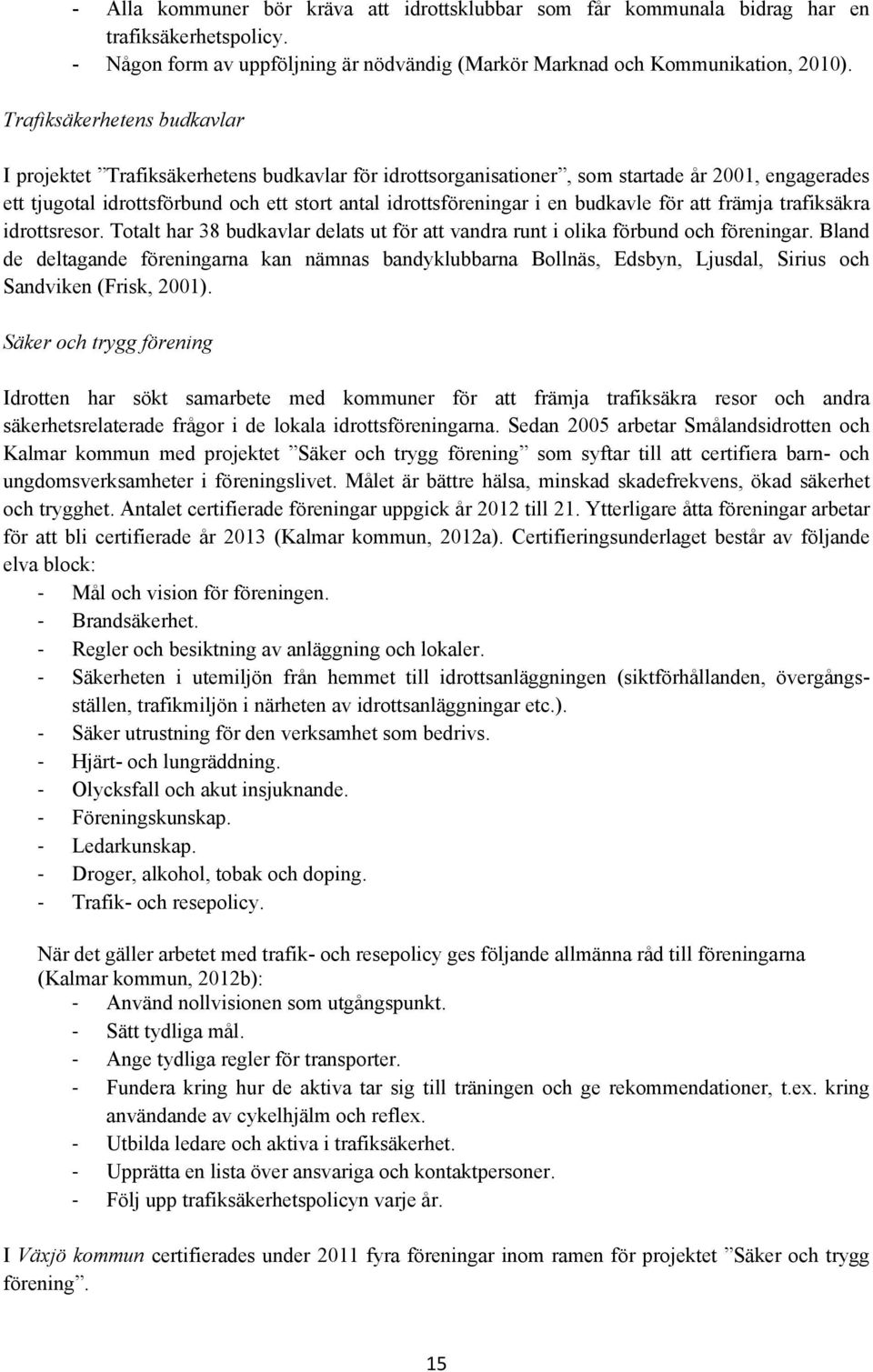 - Alla kommuner bör kräva att idrottsklubbar som får kommunala bidrag har en trafiksäkerhetspolicy.
- Någon form av uppföljning är nödvändig (Markör Marknad och Kommunikation, 2010).

Trafiksäkerhetens budkavlar

I projektet ”Trafiksäkerhetens budkavlar för idrottsorganisationer”, som startade år 2001, engagerades ett tjugotal idrottsförbund och ett stort antal idrottsföreningar i en budkavle för att främja trafiksäkra idrottsresor. Totalt har 38 budkavlar delats ut för att vandra runt i olika förbund och föreningar. Bland de deltagande föreningarna kan nämnas bandyklubbarna Bollnäs, Edsbyn, Ljusdal, Sirius och Sandviken (Frisk, 2001).

Säker och trygg förening

Idrotten har sökt samarbete med kommuner för att främja trafiksäkra resor och andra säkerhetsrelaterade frågor i de lokala idrottsföreningarna. Sedan 2005 arbetar Smålandsidrotten och Kalmar kommun med projektet ”Säker och trygg förening” som syftar till att certifiera barn- och ungdomsverksamheter i föreningslivet. Målet är bättre hälsa, minskad skadefrekvens, ökad säkerhet och trygghet. Antalet certifierade föreningar uppgick år 2012 till 21. Ytterligare åtta föreningar arbetar för att bli certifierade år 2013 (Kalmar kommun, 2012a). Certifieringsunderlaget består av följande elva block:
- Mål och vision för föreningen.
- Brandsäkerhet.
- Regler och besiktning av anläggning och lokaler.
- Säkerheten i utemiljön från hemmet till idrottsanläggningen (siktförhållanden, övergångsställen, trafikmiljön i närheten av idrottsanläggningar etc.).
- Säker utrustning för den verksamhet som bedrivs.
- Hjärt- och lungräddning.
- Olycksfall och akut insjuknande.
- Föreningskunskap.
- Ledarkunskap.
- Droger, alkohol, tobak och doping.
- Trafik- och resepolicy.

När det gäller arbetet med trafik- och resepolicy ges följande allmänna råd till föreningarna (Kalmar kommun, 2012b):
- Använd nollvisionen som utgångspunkt.
- Sätt tydliga mål.
- Ange tydliga regler för transporter.
- Fundera kring hur de aktiva tar sig till träningen och ge rekommendationer, t.ex. kring användande av cykelhjälm och reflex.
- Utbilda ledare och aktiva i trafiksäkerhet.
- Upprätta en lista över ansvariga och kontaktpersoner.
- Följ upp trafiksäkerhetspolicyn varje år.

I Växjö kommun certifierades under 2011 fyra föreningar inom ramen för projektet ”Säker och trygg förening”.

15